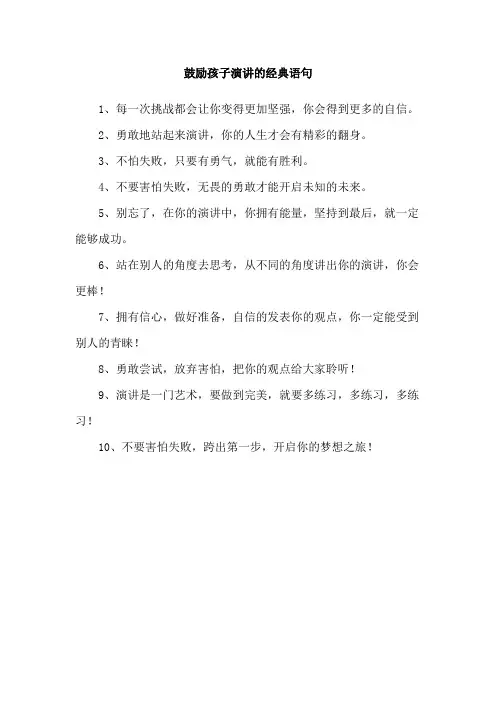 鼓励孩子演讲的经典语句

1、每一次挑战都会让你变得更加坚强，你会得到更多的自信。

2、勇敢地站起来演讲，你的人生才会有精彩的翻身。

3、不怕失败，只要有勇气，就能有胜利。

4、不要害怕失败，无畏的勇敢才能开启未知的未来。

5、别忘了，在你的演讲中，你拥有能量，坚持到最后，就一定能够成功。

6、站在别人的角度去思考，从不同的角度讲出你的演讲，你会更棒！

7、拥有信心，做好准备，自信的发表你的观点，你一定能受到别人的青睐！

8、勇敢尝试，放弃害怕，把你的观点给大家聆听！

9、演讲是一门艺术，要做到完美，就要多练习，多练习，多练习！

10、不要害怕失败，跨出第一步，开启你的梦想之旅！